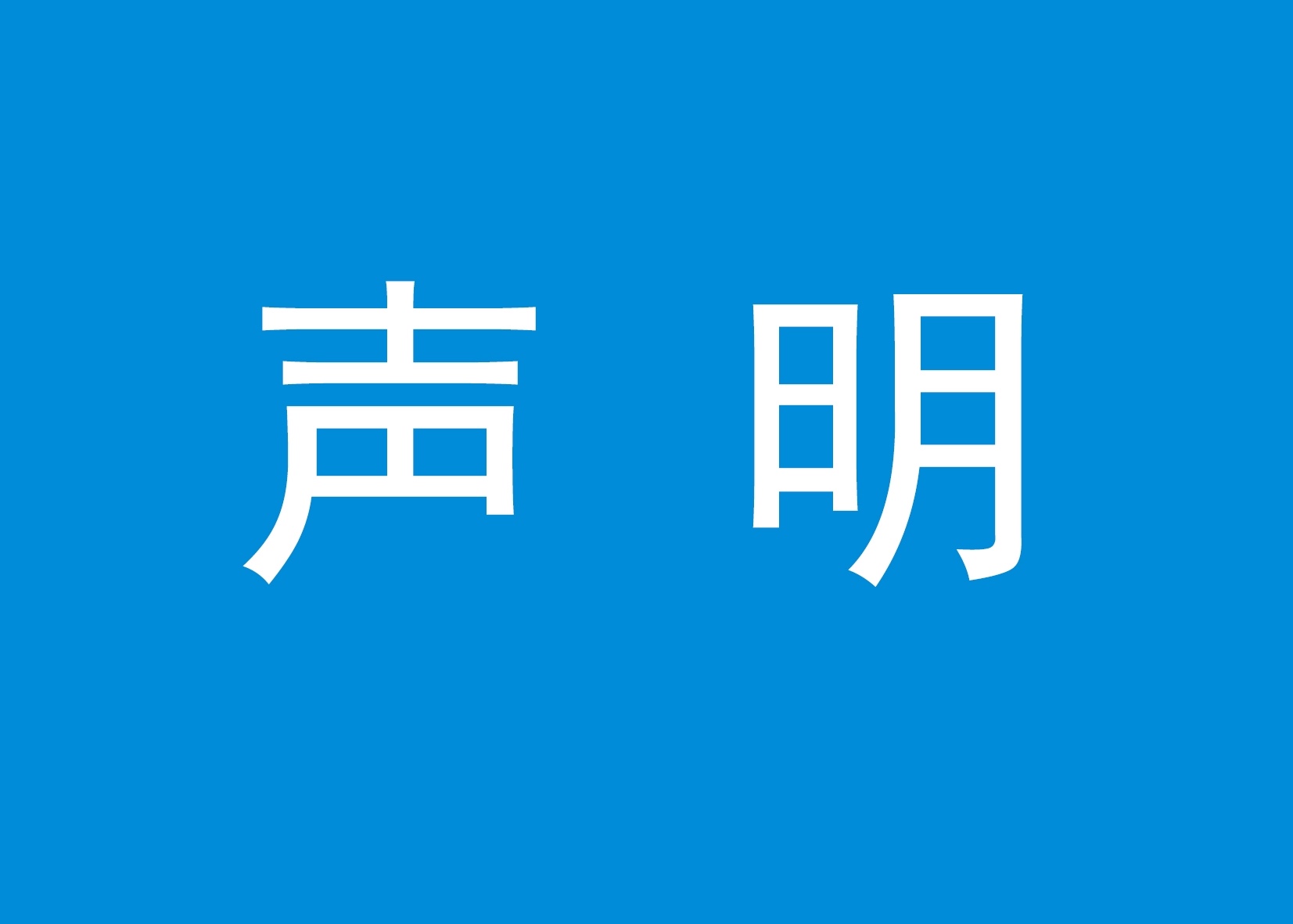 声 明